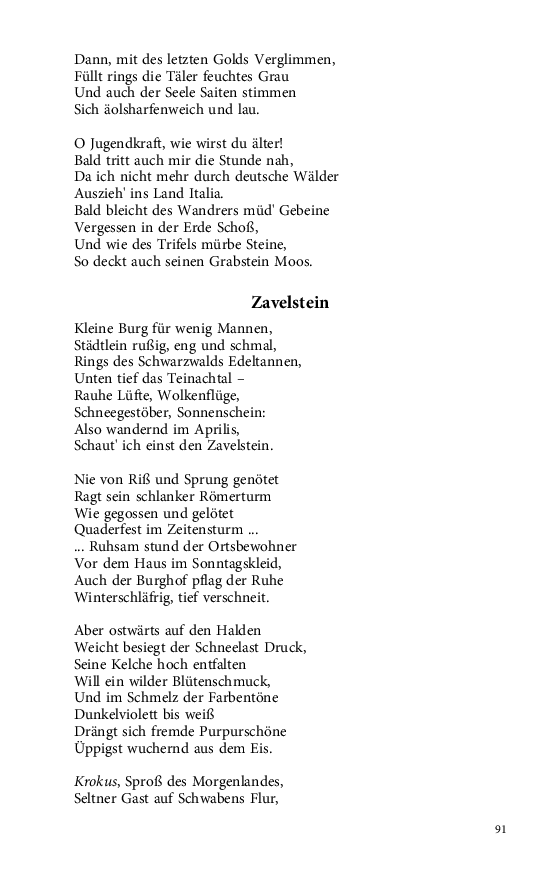 Dann, mit des letzten Golds Verglimmen,
Füllt rings die Täler feuchtes Grau
Und auch der Seele Saiten stimmen
Sich äolsharfenweich und lau.

O Jugendkraft, wie wirst du älter!
Bald tritt auch mir die Stunde nah,
Da ich nicht mehr durch deutsche Wälder
Auszieh' ins Land Italia.
Bald bleicht des Wandrers müd' Gebeine
Vergessen in der Erde Schoß,
Und wie des Trifels mürbe Steine,
So deckt auch seinen Grabstein Moos.

Zavelstein

Kleine Burg für wenig Mannen,
Städtlein rußig, eng und schmal,
Rings des Schwarzwalds Edeltannen,
Unten tief das Teinachtal –
Rauhe Lüfte, Wolkenflüge,
Schneegestöber, Sonnenschein:
Also wandernd im Aprilis,
Schaut' ich einst den Zavelstein.

Nie von Riß und Sprung genötet
Ragt sein schlanker Römerturm
Wie gegossen und gelötet
Quaderfest im Zeitensturm ...
... Ruhsam stund der Ortsbewohner
Vor dem Haus im Sonntagskleid,
Auch der Burghof pflag der Ruhe
Winterschläfrig, tief verschneit.

Aber ostwärts auf den Halden
Weicht besiegt der Schneelast Druck,
Seine Kelche hoch entfalten
Will ein wilder Blütenschmuck,
Und im Schmelz der Farbentöne
Dunkelviolett bis weiß
Drängt sich fremde Purpurschöne
Üppigst wuchernd aus dem Eis.

Krokus, Sproß des Morgenlandes,
Seltner Gast auf Schwabens Flur,

91